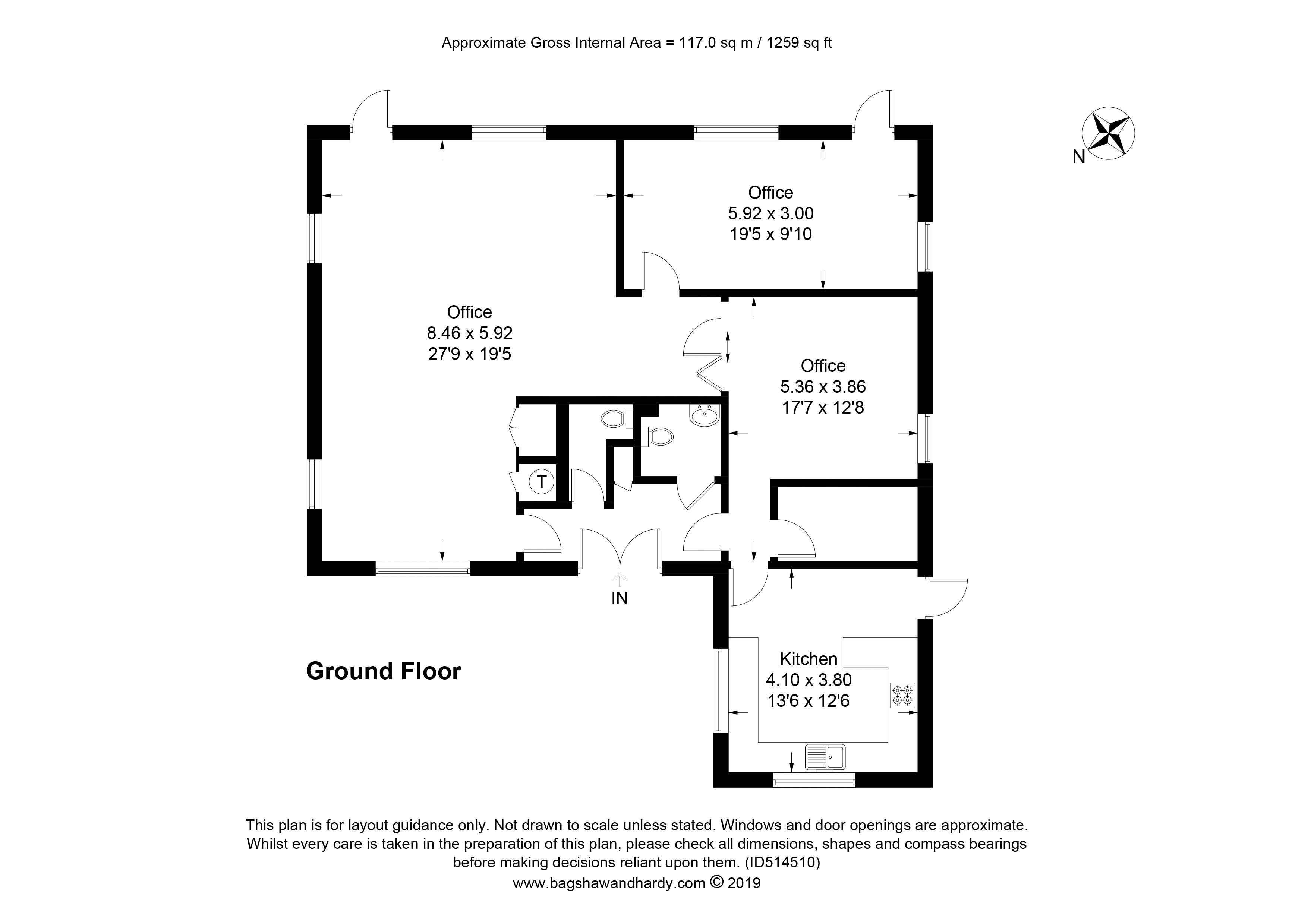 Approximate Gross Internal Area = 117.0 sq m / 1259 sq ft

N

Office
5.92 x 3.00
19'5 x 9'10

Office
8.46 x 5.92
27'9 x 19'5

Office
5.36 x 3.86
17'7 x 12'8

T

IN

Ground Floor

Kitchen
4.10 x 3.80
13'6 x 12'6

This plan is for layout guidance only. Not drawn to scale unless stated. Windows and door openings are approximate. Whilst every care is taken in the preparation of this plan, please check all dimensions, shapes and compass bearings before making decisions reliant upon them. (ID514510)
www.bagshawandhardy.com © 2019